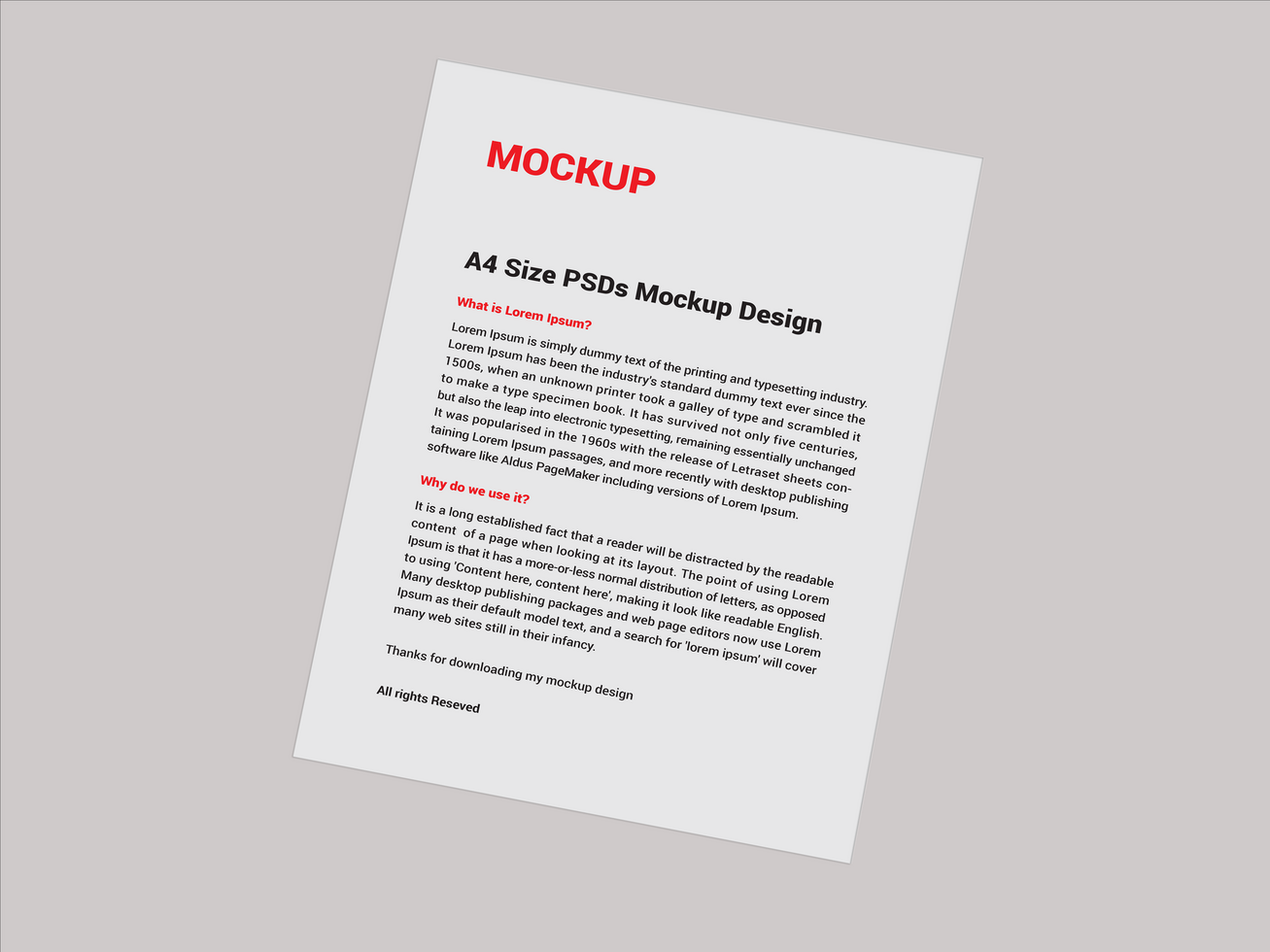 MOCKUP

A4 Size PSDs Mockup Design

What is Lorem Ipsum?

Lorem Ipsum is simply dummy text of the printing and typesetting industry. Lorem Ipsum has been the industry's standard dummy text ever since the 1500s, when an unknown printer took a galley of type and scrambled it to make a type specimen book. It has survived not only five centuries, but also the leap into electronic typesetting, remaining essentially unchanged It was popularised in the 1960s with the release of Letraset sheets containing Lorem Ipsum passages, and more recently with desktop publishing software like Aldus PageMaker including versions of Lorem Ipsum.

Why do we use it?

It is a long established fact that a reader will be distracted by the readable content of a page when looking at its layout. The point of using Lorem Ipsum is that it has a more-or-less normal distribution of letters, as opposed to using 'Content here, content here', making it look like readable English. Many desktop publishing packages and web page editors now use Lorem Ipsum as their default model text, and a search for 'lorem ipsum' will cover many web sites still in their infancy.

Thanks for downloading my mockup design

All rights Reseved